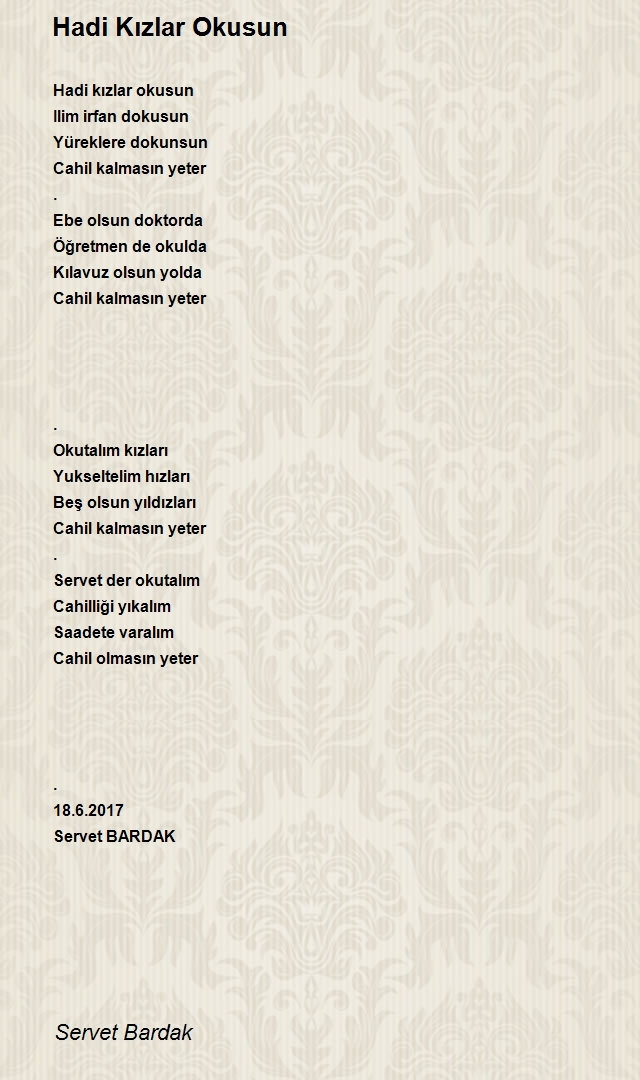 Hadi Kızlar Okusun

Hadi kızlar okusun
Ilim irfan dokusun
Yüreklere dokunsun
Cahil kalmasın yeter
.
Ebe olsun doktorda
Öğretmen de okulda
Kılavuz olsun yolda
Cahil kalmasın yeter

.
Okutalım kızları
Yukseltelim hızları
Beş olsun yıldızları
Cahil kalmasın yeter
.
Servet der okutalım
Cahilliği yıkalım
Saadete varalım
Cahil olmasın yeter

.
18.6.2017
Servet BARDAK

Servet Bardak